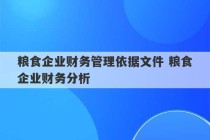 粮食企业财务管理依据文件 粮食企业财务分析